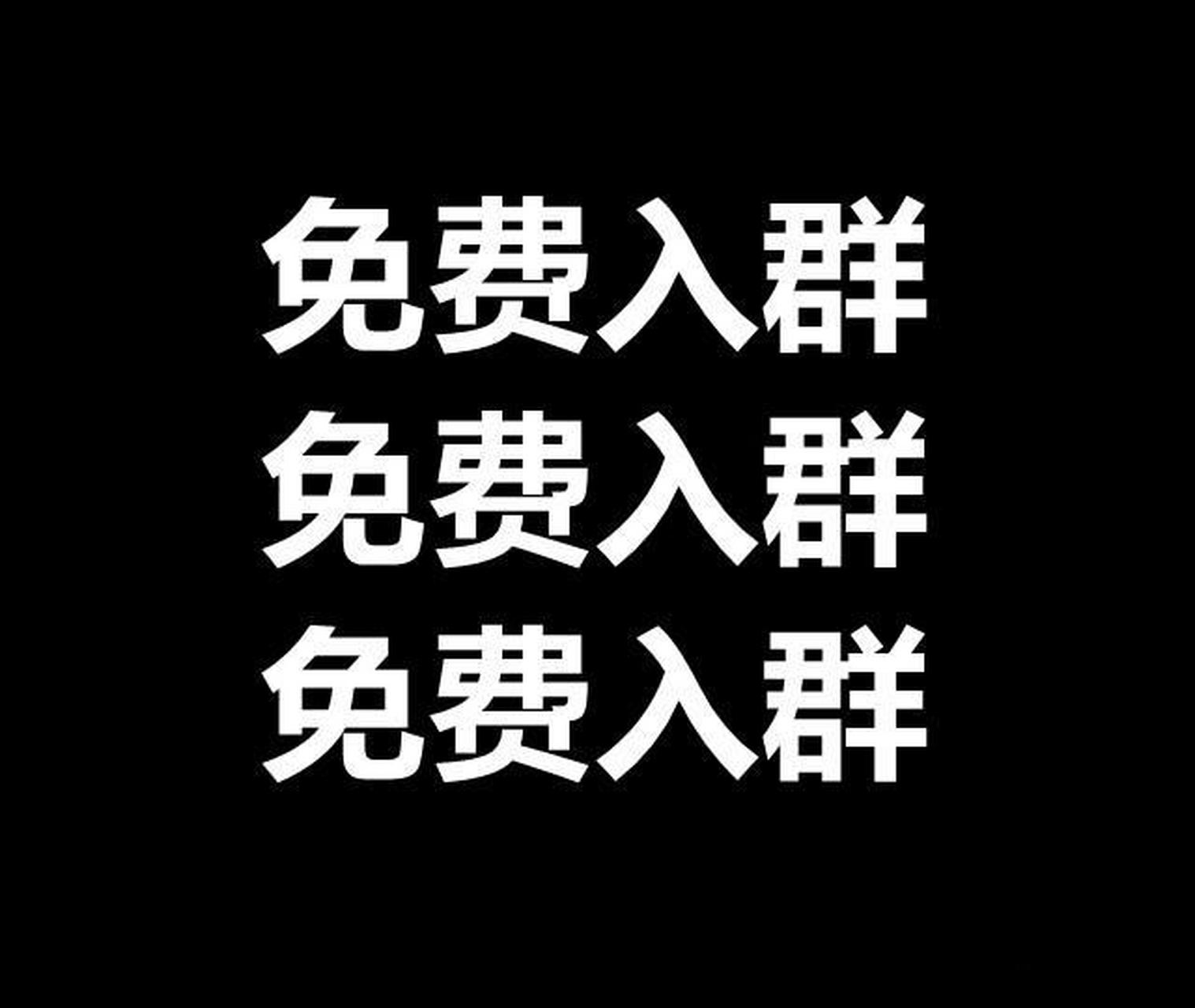 免费入群
免费入群
免费入群